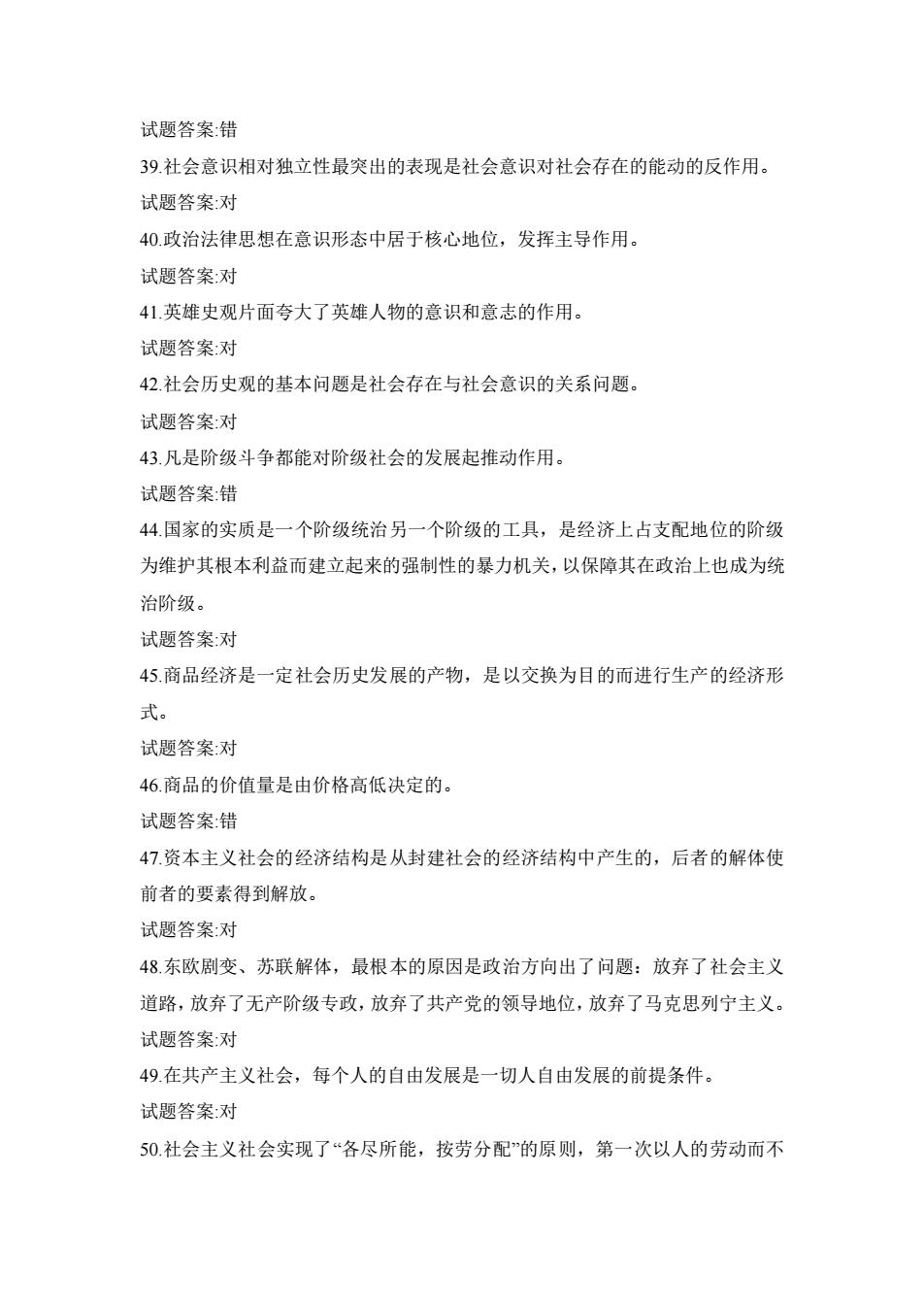 试题答案:错

39.社会意识相对独立性最突出的表现是社会意识对社会存在的能动的反作用。

试题答案:对

40.政治法律思想在意识形态中居于核心地位，发挥主导作用。

试题答案:对

41.英雄史观片面夸大了英雄人物的意识和意志的作用。

试题答案:对

42.社会历史观的基本问题是社会存在与社会意识的关系问题。

试题答案:对

43.凡是阶级斗争都能对阶级社会的发展起推动作用。

试题答案:错

44.国家的实质是一个阶级统治另一个阶级的工具，是经济上占支配地位的阶级为维护其根本利益而建立起来的强制性的暴力机关，以保障其在政治上也成为统治阶级。

试题答案:对

45.商品经济是一定社会历史发展的产物，是以交换为目的而进行生产的经济形式。

试题答案:对

46.商品的价值量是由价格高低决定的。

试题答案:错

47.资本主义社会的经济结构是从封建社会的经济结构中产生的，后者的解体使前者的要素得到解放。

试题答案:对

48.东欧剧变、苏联解体，最根本的原因是政治方向出了问题：放弃了社会主义道路，放弃了无产阶级专政，放弃了共产党的领导地位，放弃了马克思列宁主义。

试题答案:对

49.在共产主义社会，每个人的自由发展是一切人自由发展的前提条件。

试题答案:对

50.社会主义社会实现了“各尽所能，按劳分配”的原则，第一次以人的劳动而不